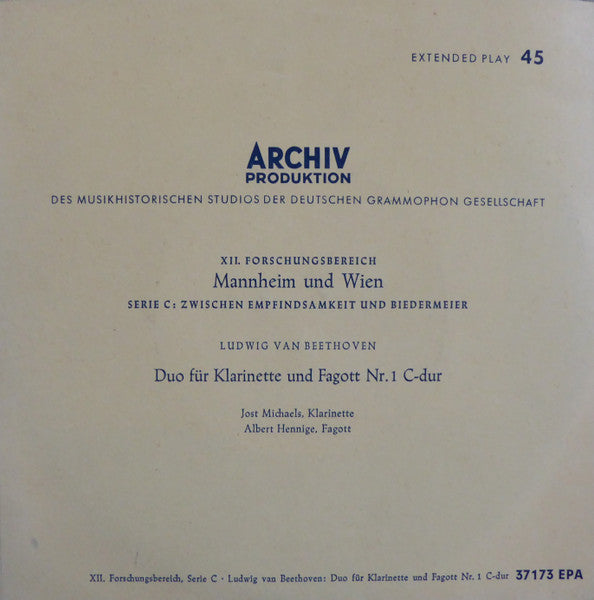 EXTENDED PLAY 45

ARCHIV
PRODUKTION
DES MUSIKHISTORISCHEN STUDIOS DER DEUTSCHEN GRAMMOPHON GESELLSCHAFT

XII. FORSCHUNGSBEREICH
Mannheim und Wien
SERIE C: ZWISCHEN EMPFINDSAMKEIT UND BIEDERMEIER

LUDWIG VAN BEETHOVEN

Duo für Klarinette und Fagott Nr. 1 C-dur

Jost Michaels, Klarinette
Albert Hennige, Fagott

XII. Forschungsbereich, Serie C · Ludwig van Beethoven: Duo für Klarinette und Fagott Nr. 1 C-dur 37173 EPA